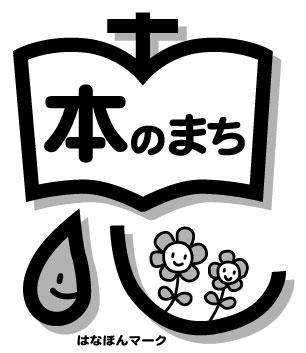 本のまち

はなほんマーク